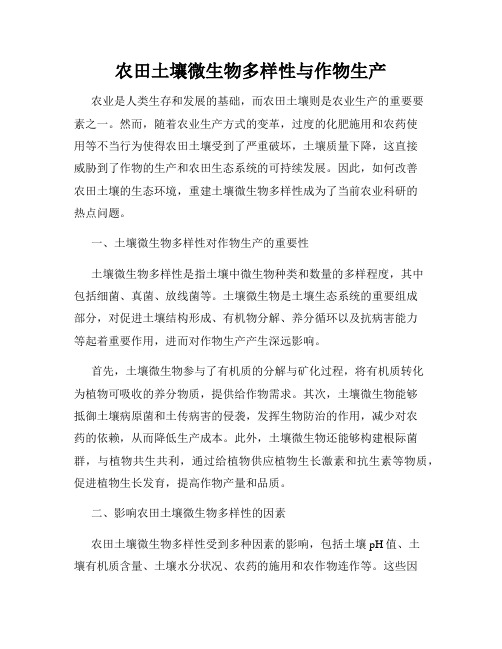 农田土壤微生物多样性与作物生产

农业是人类生存和发展的基础，而农田土壤则是农业生产的重要要素之一。然而，随着农业生产方式的变革，过度的化肥施用和农药使用等不当行为使得农田土壤受到了严重破坏，土壤质量下降，这直接威胁到了作物的生产和农田生态系统的可持续发展。因此，如何改善农田土壤的生态环境，重建土壤微生物多样性成为了当前农业科研的热点问题。

一、土壤微生物多样性对作物生产的重要性

土壤微生物多样性是指土壤中微生物种类和数量的多样程度，其中包括细菌、真菌、放线菌等。土壤微生物是土壤生态系统的重要组成部分，对促进土壤结构形成、有机物分解、养分循环以及抗病害能力等起着重要作用，进而对作物生产产生深远影响。

首先，土壤微生物参与了有机质的分解与矿化过程，将有机质转化为植物可吸收的养分物质，提供给作物需求。其次，土壤微生物能够抵御土壤病原菌和土传病害的侵袭，发挥生物防治的作用，减少对农药的依赖，从而降低生产成本。此外，土壤微生物还能够构建根际菌群，与植物共生共利，通过给植物供应植物生长激素和抗生素等物质，促进植物生长发育，提高作物产量和品质。

二、影响农田土壤微生物多样性的因素

农田土壤微生物多样性受到多种因素的影响，包括土壤pH值、土壤有机质含量、土壤水分状况、农药的施用和农作物连作等。这些因